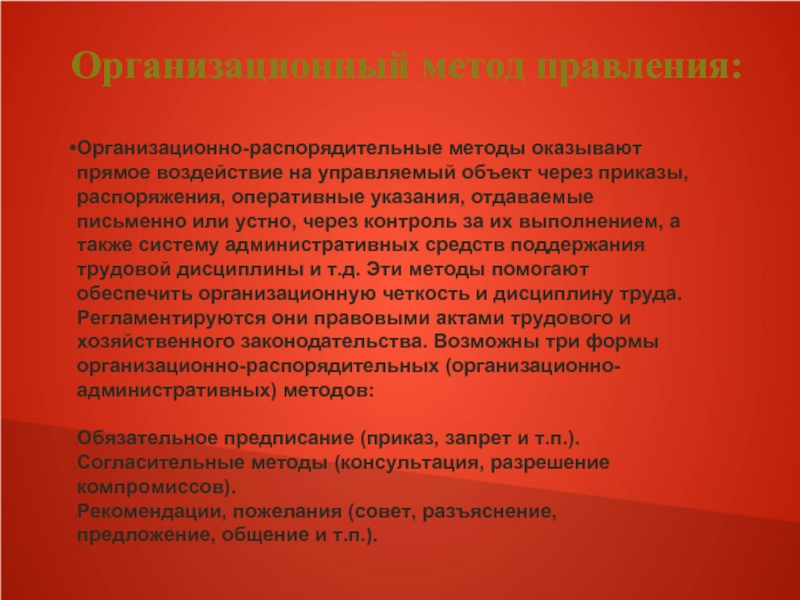 Организационный метод правления:

•Организационно-распорядительные методы оказывают прямое воздействие на управляемый объект через приказы, распоряжения, оперативные указания, отдаваемые письменно или устно, через контроль за их выполнением, а также систему административных средств поддержания трудовой дисциплины и т.д. Эти методы помогают обеспечить организационную четкость и дисциплину труда. Регламентируются они правовыми актами трудового и хозяйственного законодательства. Возможны три формы организационно-распорядительных (организационно-административных) методов:

Обязательное предписание (приказ, запрет и т.п.).
Согласительные методы (консультация, разрешение компромиссов).
Рекомендации, пожелания (совет, разъяснение, предложение, общение и т.п.).